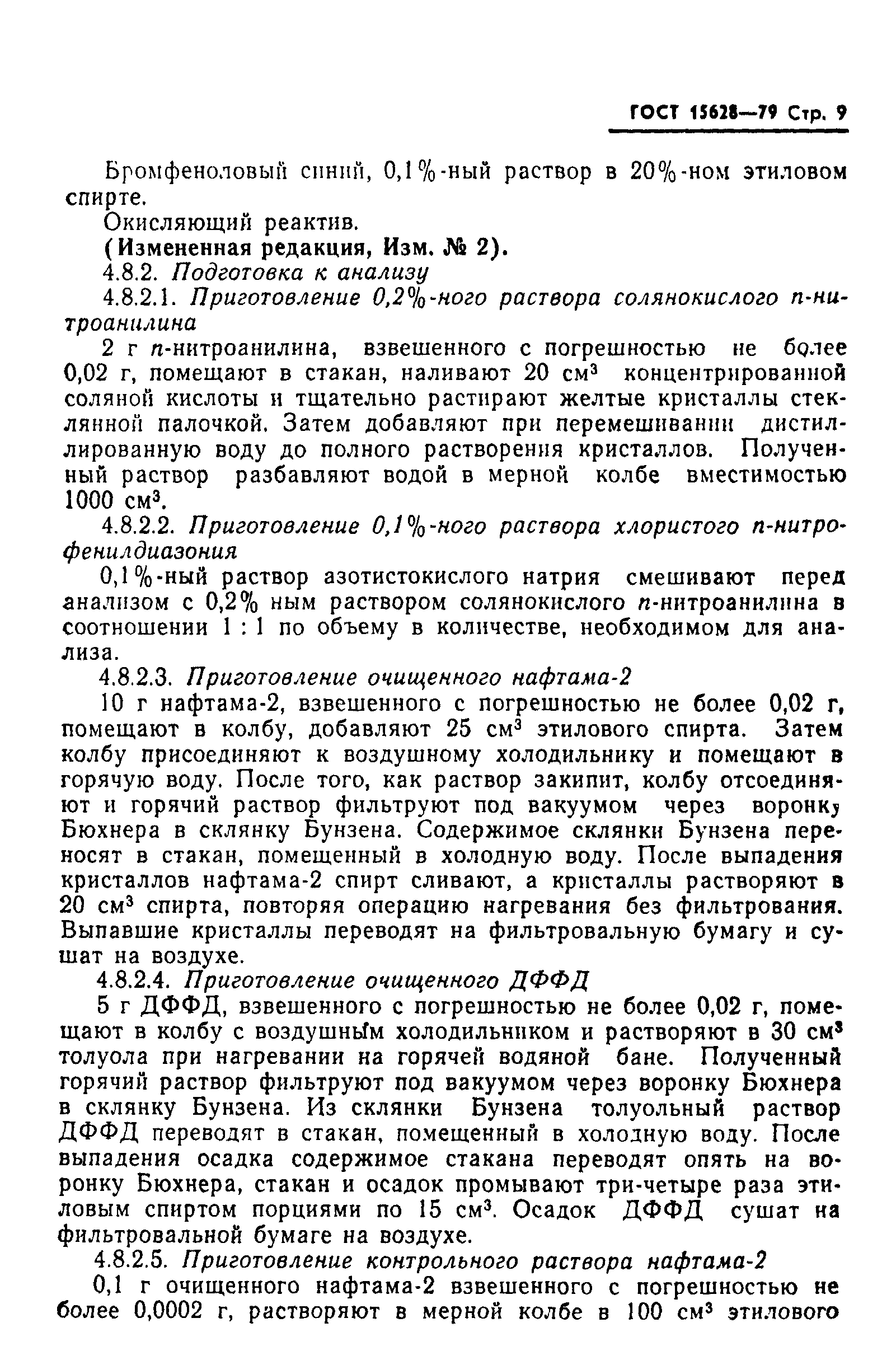 ГОСТ 15628—79 Стр. 9

Бромфеноловый синий, 0,1%-ный раствор в 20%-ном этиловом спирте.

Окисляющий реактив.

(Измененная редакция, Изм. № 2).

4.8.2. Подготовка к анализу

4.8.2.1. Приготовление 0,2%-ного раствора солянокислого п-нитроанилина

2 г п-нитроанилина, взвешенного с погрешностью не более 0,02 г, помещают в стакан, наливают 20 см$^3$ концентрированной соляной кислоты и тщательно растирают желтые кристаллы стеклянной палочкой. Затем добавляют при перемешивании дистиллированную воду до полного растворения кристаллов. Полученный раствор разбавляют водой в мерной колбе вместимостью 1000 см$^3$.

4.8.2.2. Приготовление 0,1%-ного раствора хлористого п-нитрофенилдиазония

0,1%-ный раствор азотистокислого натрия смешивают перед анализом с 0,2% ным раствором солянокислого п-нитроанилина в соотношении 1 : 1 по объему в количестве, необходимом для анализа.

4.8.2.3. Приготовление очищенного нафтама-2

10 г нафтама-2, взвешенного с погрешностью не более 0,02 г, помещают в колбу, добавляют 25 см$^3$ этилового спирта. Затем колбу присоединяют к воздушному холодильнику и помещают в горячую воду. После того, как раствор закипит, колбу отсоединяют и горячий раствор фильтруют под вакуумом через воронку Бюхнера в склянку Бунзена. Содержимое склянки Бунзена переносят в стакан, помещенный в холодную воду. После выпадения кристаллов нафтама-2 спирт сливают, а кристаллы растворяют в 20 см$^3$ спирта, повторяя операцию нагревания без фильтрования. Выпавшие кристаллы переводят на фильтровальную бумагу и сушат на воздухе.

4.8.2.4. Приготовление очищенного ДФФД

5 г ДФФД, взвешенного с погрешностью не более 0,02 г, помещают в колбу с воздушным холодильником и растворяют в 30 см$^3$ толуола при нагревании на горячей водяной бане. Полученный горячий раствор фильтруют под вакуумом через воронку Бюхнера в склянку Бунзена. Из склянки Бунзена толуольный раствор ДФФД переводят в стакан, помещенный в холодную воду. После выпадения осадка содержимое стакана переводят опять на воронку Бюхнера, стакан и осадок промывают три-четыре раза этиловым спиртом порциями по 15 см$^3$. Осадок ДФФД сушат на фильтровальной бумаге на воздухе.

4.8.2.5. Приготовление контрольного раствора нафтама-2

0,1 г очищенного нафтама-2 взвешенного с погрешностью не более 0,0002 г, растворяют в мерной колбе в 100 см$^3$ этилового